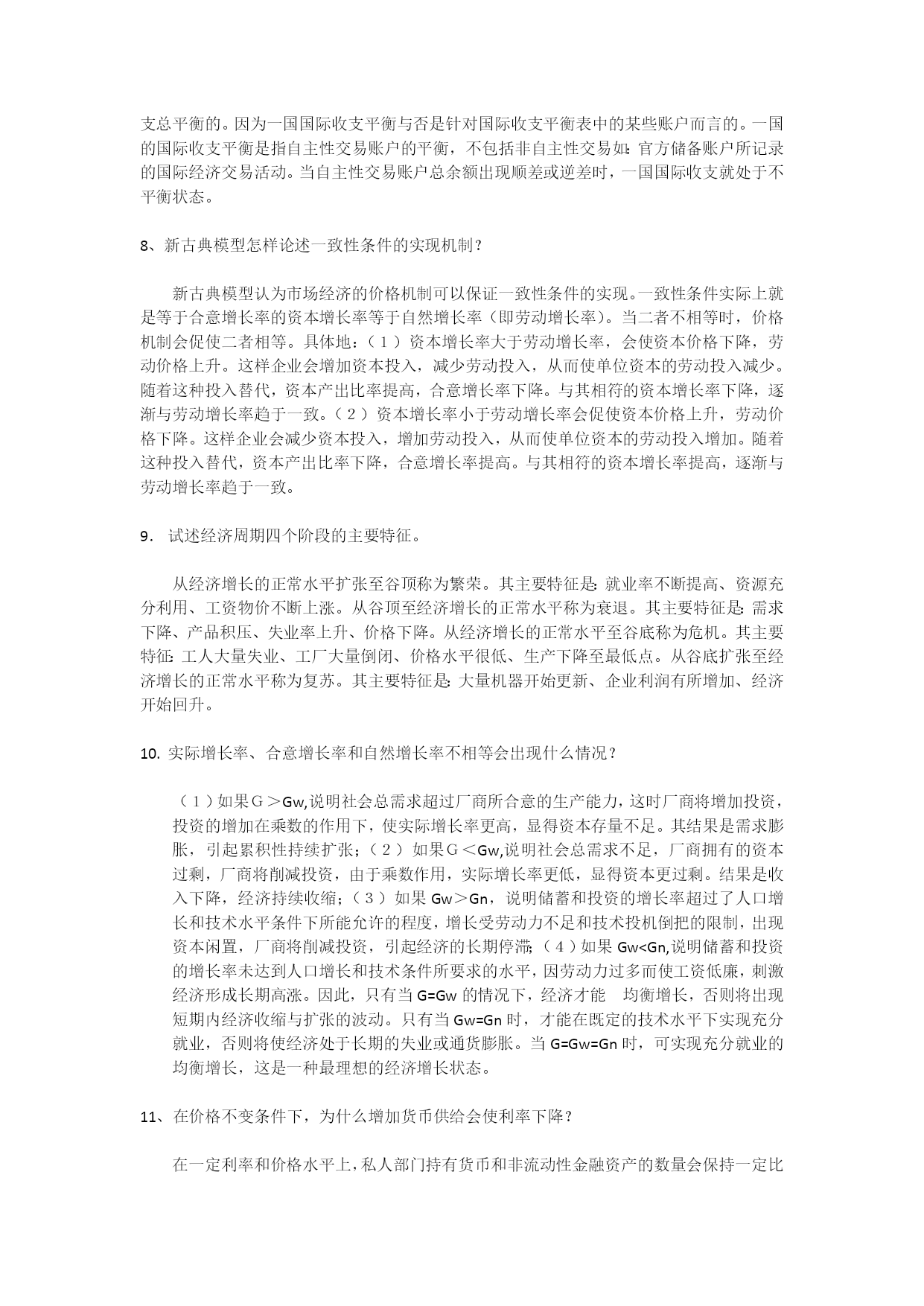 支总平衡的。因为一国国际收支平衡与否是针对国际收支平衡表中的某些账户而言的。一国的国际收支平衡是指自主性交易账户的平衡，不包括非自主性交易如：官方储备账户所记录的国际经济交易活动。当自主性交易账户总余额出现顺差或逆差时，一国国际收支就处于不平衡状态。

8、新古典模型怎样论述一致性条件的实现机制？

新古典模型认为市场经济的价格机制可以保证一致性条件的实现。一致性条件实际上就是等于合意增长率的资本增长率等于自然增长率（即劳动增长率）。当二者不相等时，价格机制会促使二者相等。具体地：（1）资本增长率大于劳动增长率，会使资本价格下降，劳动价格上升。这样企业会增加资本投入，减少劳动投入，从而使单位资本的劳动投入减少。随着这种投入替代，资本产出比率提高，合意增长率下降。与其相符的资本增长率下降，逐渐与劳动增长率趋于一致。（2）资本增长率小于劳动增长率会促使资本价格上升，劳动价格下降。这样企业会减少资本投入，增加劳动投入，从而使单位资本的劳动投入增加。随着这种投入替代，资本产出比率下降，合意增长率提高。与其相符的资本增长率提高，逐渐与劳动增长率趋于一致。

9． 试述经济周期四个阶段的主要特征。

从经济增长的正常水平扩张至谷顶称为繁荣。其主要特征是：就业率不断提高、资源充分利用、工资物价不断上涨。从谷顶至经济增长的正常水平称为衰退。其主要特征是：需求下降、产品积压、失业率上升、价格下降。从经济增长的正常水平至谷底称为危机。其主要特征：工人大量失业、工厂大量倒闭、价格水平很低、生产下降至最低点。从谷底扩张至经济增长的正常水平称为复苏。其主要特征是：大量机器开始更新、企业利润有所增加、经济开始回升。

10. 实际增长率、合意增长率和自然增长率不相等会出现什么情况？

（1）如果G＞Gw,说明社会总需求超过厂商所合意的生产能力，这时厂商将增加投资，投资的增加在乘数的作用下，使实际增长率更高，显得资本存量不足。其结果是需求膨胀，引起累积性持续扩张；（2）如果G＜Gw,说明社会总需求不足，厂商拥有的资本过剩，厂商将削减投资，由于乘数作用，实际增长率更低，显得资本更过剩。结果是收入下降，经济持续收缩；（3）如果 Gw＞Gn，说明储蓄和投资的增长率超过了人口增长和技术水平条件下所能允许的程度，增长受劳动力不足和技术投机倒把的限制，出现资本闲置，厂商将削减投资，引起经济的长期停滞；（4）如果 Gw<Gn,说明储蓄和投资的增长率未达到人口增长和技术条件所要求的水平，因劳动力过多而使工资低廉，刺激经济形成长期高涨。因此，只有当 G=Gw 的情况下，经济才能 均衡增长，否则将出现短期内经济收缩与扩张的波动。只有当 Gw=Gn 时，才能在既定的技术水平下实现充分就业，否则将使经济处于长期的失业或通货膨胀。当 G=Gw=Gn 时，可实现充分就业的均衡增长，这是一种最理想的经济增长状态。

11、在价格不变条件下，为什么增加货币供给会使利率下降？

在一定利率和价格水平上，私人部门持有货币和非流动性金融资产的数量会保持一定比